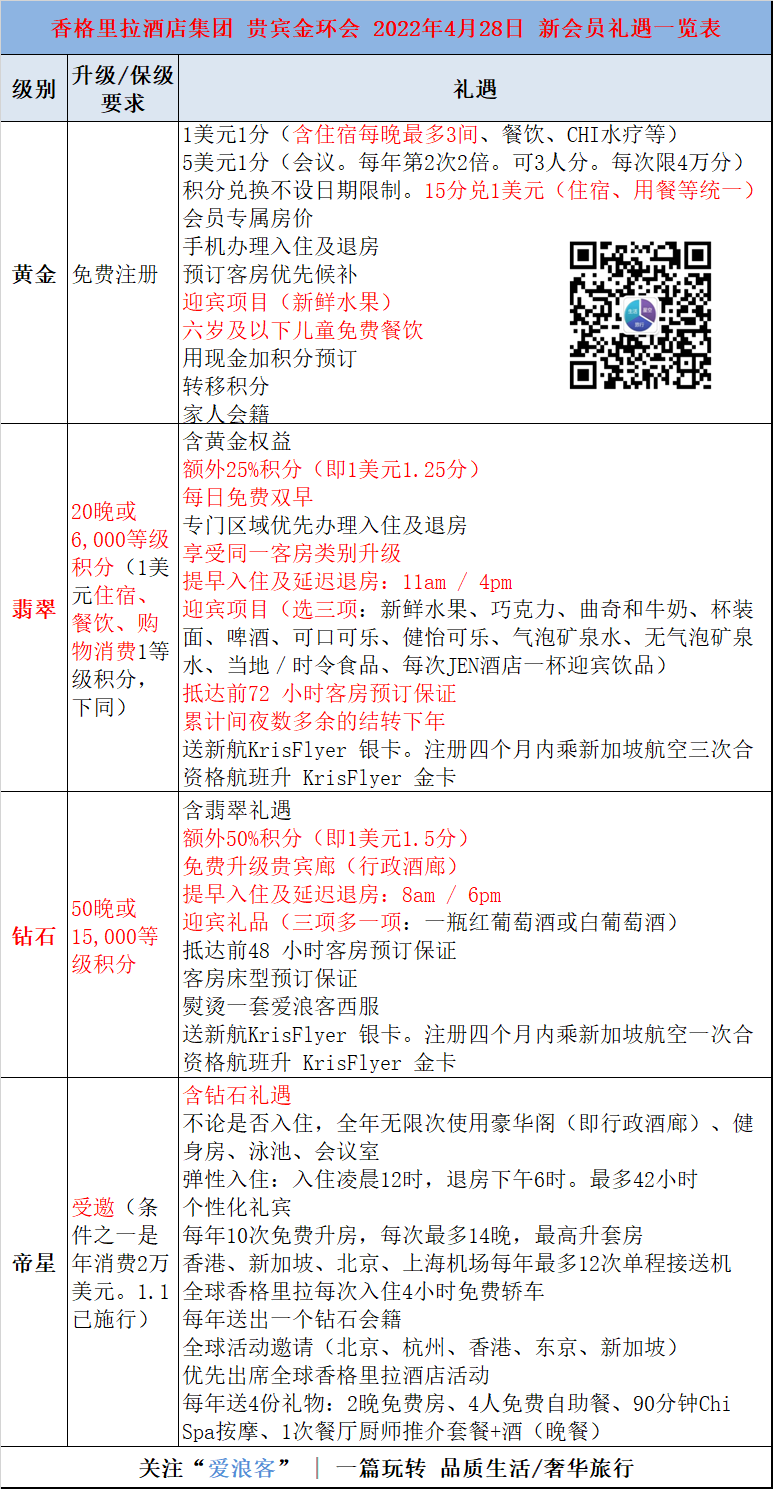 香格里拉酒店集团 贵宾金环会 2022年4月28日 新会员礼遇一览表

| 级别 | 升级/保级要求 | 礼遇 |
|---|---|---|
| 黄金 | 免费注册 | 1美元1分（含住宿每晚最多3间、餐饮、CHI水疗等）<br>5美元1分（会议。每年第2次2倍。可3人分。每次限4万分）<br>积分兑换不设日期限制。15分兑1美元（住宿、用餐等统一）<br>会员专属房价<br>手机办理入住及退房<br>预订客房优先候补<br>迎宾项目（新鲜水果）<br>六岁及以下儿童免费餐饮<br>用现金加积分预订<br>转移积分<br>家人会籍 |
| 翡翠 | 20晚或6,000等级积分（1美元住宿、餐饮、购物消费1等级积分，下同） | 含黄金权益<br>额外25%积分（即1美元1.25分）<br>每日免费双早<br>专门区域优先办理入住及退房<br>享受同一客房类别升级<br>提早入住及延迟退房：11am / 4pm<br>迎宾项目（选三项：新鲜水果、巧克力、曲奇和牛奶、杯装面、啤酒、可口可乐、健怡可乐、气泡矿泉水、无气泡矿泉水、当地／时令食品、每次JEN酒店一杯迎宾饮品）<br>抵达前72 小时客房预订保证<br>累计间夜数多余的结转下年<br>送新航KrisFlyer 银卡。注册四个月内乘新加坡航空三次合资格航班升 KrisFlyer 金卡 |
| 钻石 | 50晚或15,000等级积分 | 含翡翠礼遇<br>额外50%积分（即1美元1.5分）<br>免费升级贵宾廊（行政酒廊）<br>提早入住及延迟退房：8am / 6pm<br>迎宾礼品（三项多一项：一瓶红葡萄酒或白葡萄酒）<br>抵达前48 小时客房预订保证<br>客房床型预订保证<br>熨烫一套爱浪客西服<br>送新航KrisFlyer 银卡。注册四个月内乘新加坡航空一次合资格航班升 KrisFlyer 金卡 |
| 帝星 | 受邀（条件之一是年消费2万美元。1.1已施行） | 含钻石礼遇<br>不论是否入住，全年无限次使用豪华阁（即行政酒廊）、健身房、泳池、会议室<br>弹性入住：入住凌晨12时，退房下午6时。最多42小时<br>个性化礼宾<br>每年10次免费升房，每次最多14晚，最高升套房<br>香港、新加坡、北京、上海机场每年最多12次单程接送机<br>全球香格里拉每次入住4小时免费轿车<br>每年送出一个钻石会籍<br>全球活动邀请（北京、杭州、香港、东京、新加坡）<br>优先出席全球香格里拉酒店活动<br>每年送4份礼物：2晚免费房、4人免费自助餐、90分钟Chi Spa按摩、1次餐厅厨师推介套餐+酒（晚餐） |

关注“爱浪客” | 一篇玩转 品质生活/奢华旅行